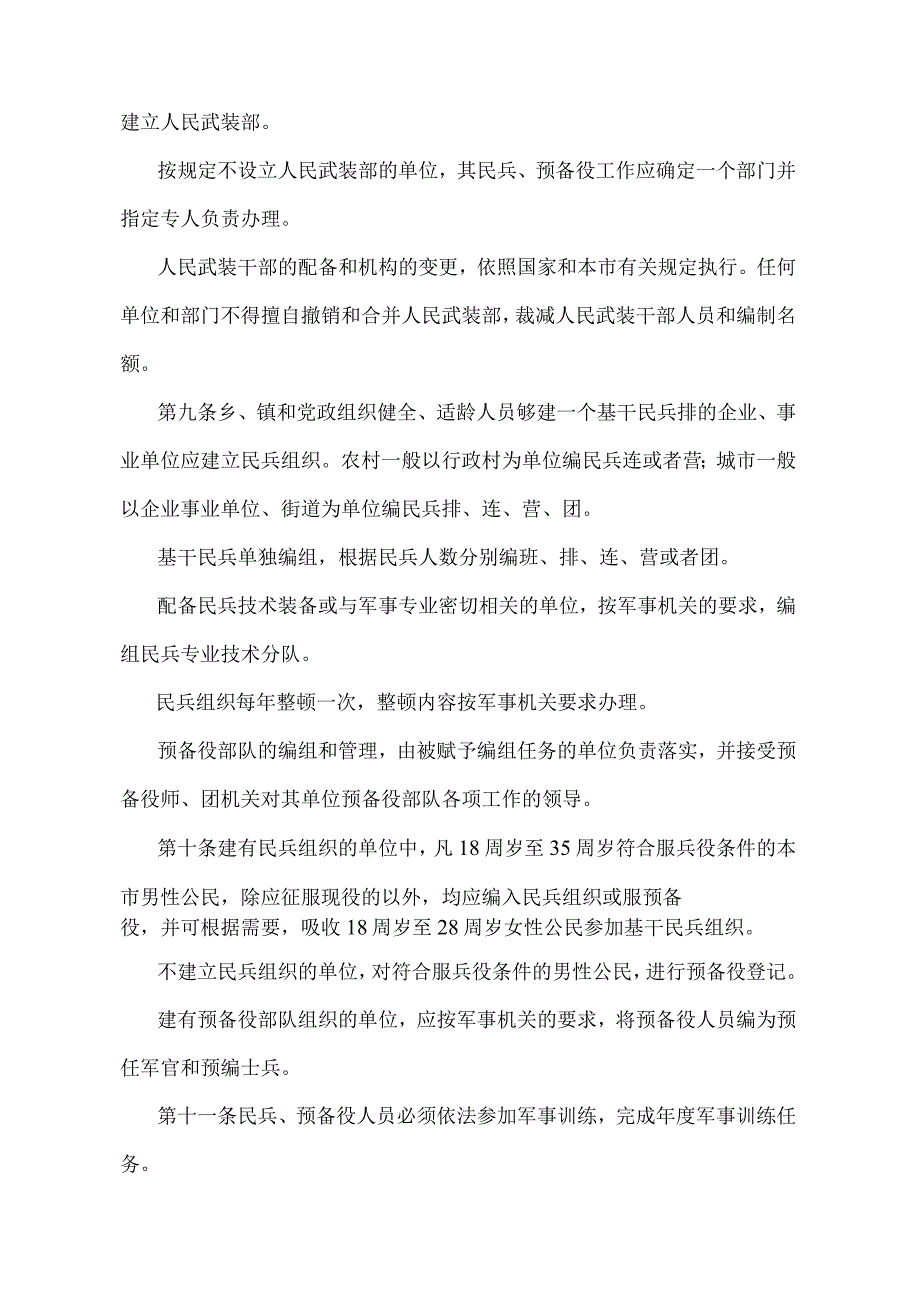 建立人民武装部。

按规定不设立人民武装部的单位，其民兵、预备役工作应确定一个部门并指定专人负责办理。

人民武装干部的配备和机构的变更，依照国家和本市有关规定执行。任何单位和部门不得擅自撤销和合并人民武装部，裁减人民武装干部人员和编制名额。

第九条乡、镇和党政组织健全、适龄人员够建一个基干民兵排的企业、事业单位应建立民兵组织。农村一般以行政村为单位编民兵连或者营；城市一般以企业事业单位、街道为单位编民兵排、连、营、团。

基干民兵单独编组，根据民兵人数分别编班、排、连、营或者团。

配备民兵技术装备或与军事专业密切相关的单位，按军事机关的要求，编组民兵专业技术分队。

民兵组织每年整顿一次，整顿内容按军事机关要求办理。

预备役部队的编组和管理，由被赋予编组任务的单位负责落实，并接受预备役师、团机关对其单位预备役部队各项工作的领导。

第十条建有民兵组织的单位中，凡18周岁至35周岁符合服兵役条件的本市男性公民，除应征服现役的以外，均应编入民兵组织或服预备役，并可根据需要，吸收18周岁至28周岁女性公民参加基干民兵组织。

不建立民兵组织的单位，对符合服兵役条件的男性公民，进行预备役登记。

建有预备役部队组织的单位，应按军事机关的要求，将预备役人员编为预任军官和预编士兵。

第十一条民兵、预备役人员必须依法参加军事训练，完成年度军事训练任务。